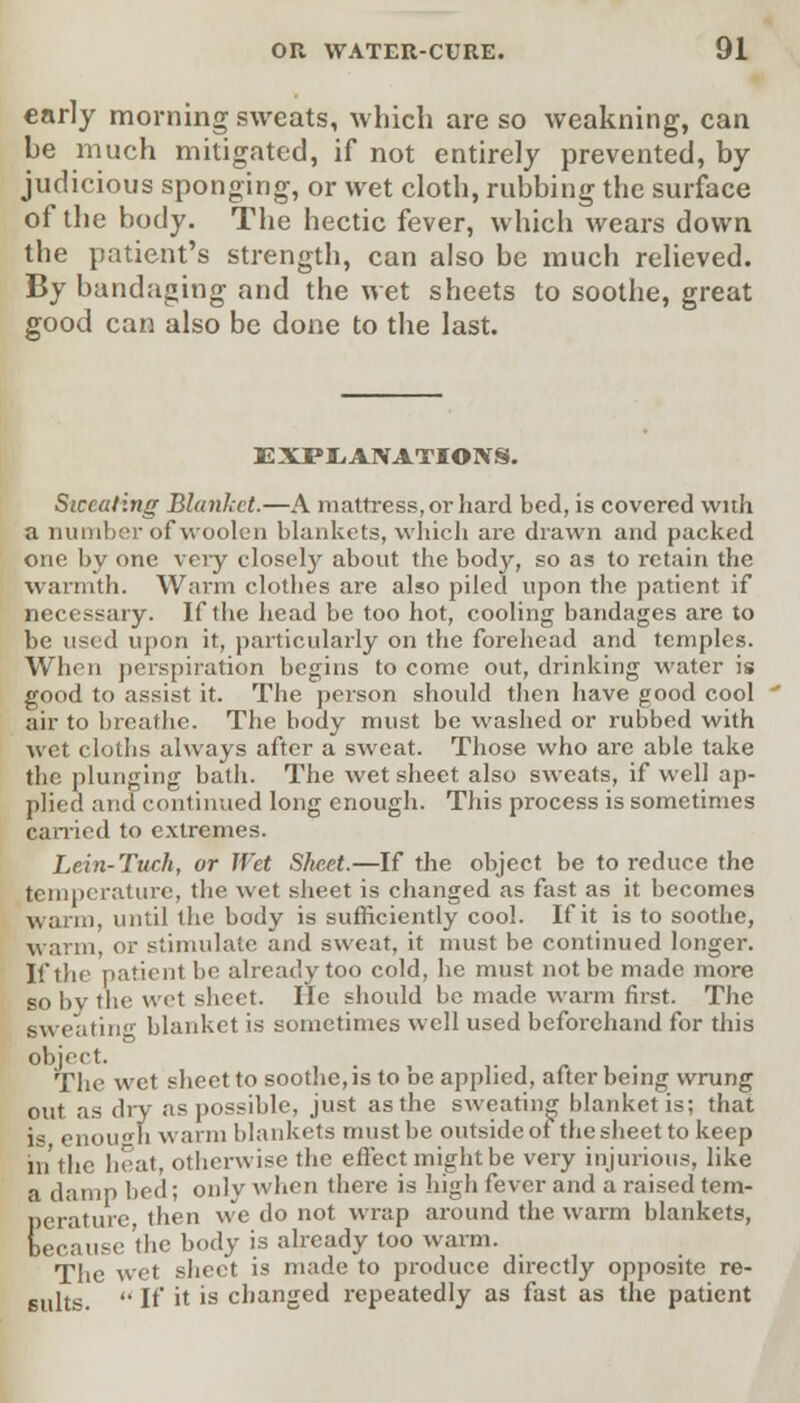 OR WATER-CURE. 91

early morning sweats, which are so weakning, can be much mitigated, if not entirely prevented, by judicious sponging, or wet cloth, rubbing the surface of the body. The hectic fever, which wears down the patient's strength, can also be much relieved. By bandaging and the wet sheets to soothe, great good can also be done to the last.

EXPLANATIONS.

Sweating Blanket.—A mattress, or hard bed, is covered with a number of woolen blankets, which are drawn and packed one by one very closely about the body, so as to retain the warmth. Warm clothes are also piled upon the patient if necessary. If the head be too hot, cooling bandages are to be used upon it, particularly on the forehead and temples. When perspiration begins to come out, drinking water is good to assist it. The person should then have good cool air to breathe. The body must be washed or rubbed with wet cloths always after a sweat. Those who are able take the plunging bath. The wet sheet also sweats, if well applied and continued long enough. This process is sometimes carried to extremes.

Lein-Tuch, or Wet Sheet.—If the object be to reduce the temperature, the wet sheet is changed as fast as it becomes warm, until the body is sufficiently cool. If it is to soothe, warm, or stimulate and sweat, it must be continued longer. If the patient be already too cold, he must not be made more so by the wet sheet. He should be made warm first. The sweating blanket is sometimes well used beforehand for this object.

The wet sheet to soothe, is to be applied, after being wrung out as dry as possible, just as the sweating blanket is; that is, enough warm blankets must be outside of the sheet to keep in the heat, otherwise the effect might be very injurious, like a damp bed; only when there is high fever and a raised temperature, then we do not wrap around the warm blankets, because the body is already too warm.

The wet sheet is made to produce directly opposite results. "If it is changed repeatedly as fast as the patient